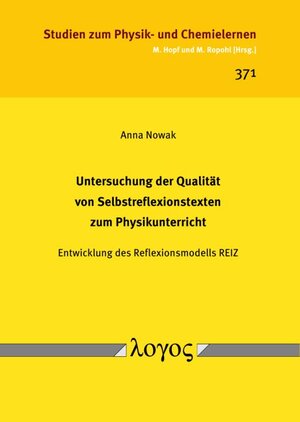 Studien zum Physik- und Chemielernen
M. Hopf und M. Ropohl [Hrsg.]

371

Anna Nowak

Untersuchung der Qualität von Selbstreflexionstexten zum Physikunterricht

Entwicklung des Reflexionsmodells REIZ

λογος